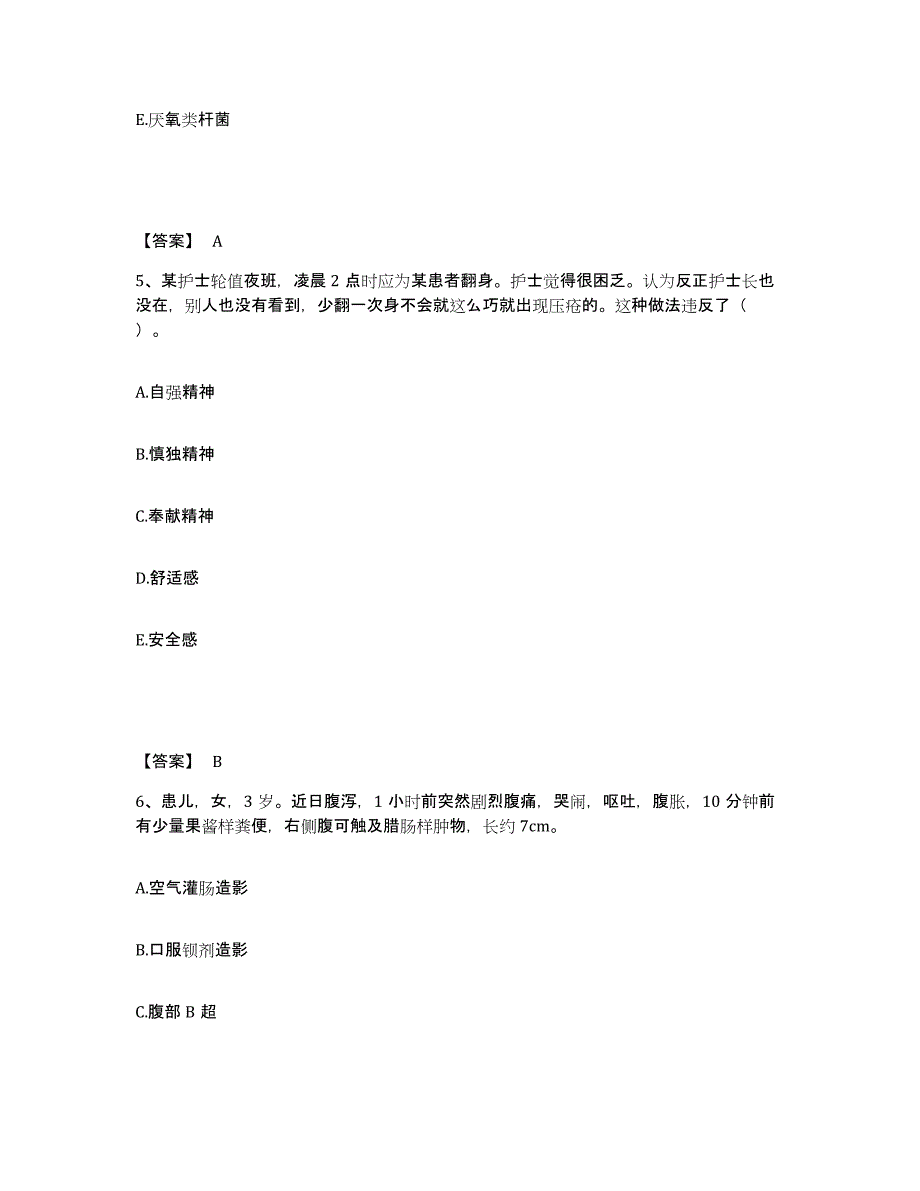 E.厌氧类杆菌

【答案】 A

5、某护士轮值夜班，凌晨 2 点时应为某患者翻身。护士觉得很困乏。认为反正护士长也没在，别人也没有看到，少翻一次身不会就这么巧就出现压疮的。这种做法违反了（ ）。

A.自强精神

B.慎独精神

C.奉献精神

D.舒适感

E.安全感

【答案】 B

6、患儿，女，3 岁。近日腹泻，1 小时前突然剧烈腹痛，哭闹，呕吐，腹胀，10 分钟前有少量果酱样粪便，右侧腹可触及腊肠样肿物，长约 7cm。

A.空气灌肠造影

B.口服钡剂造影

C.腹部 B 超